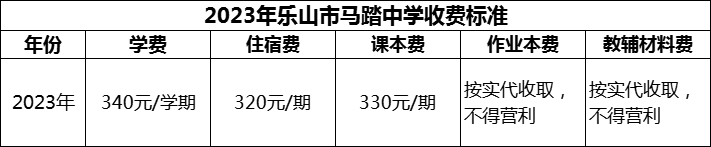 2023年乐山市马踏中学收费标准

| 年份 | 学费 | 住宿费 | 课本费 | 作业本费 | 教辅材料费 |
|---|---|---|---|---|---|
| 2023年 | 340元/学期 | 320元/期 | 330元/期 | 按实代收取，不得营利 | 按实代收取，不得营利 |